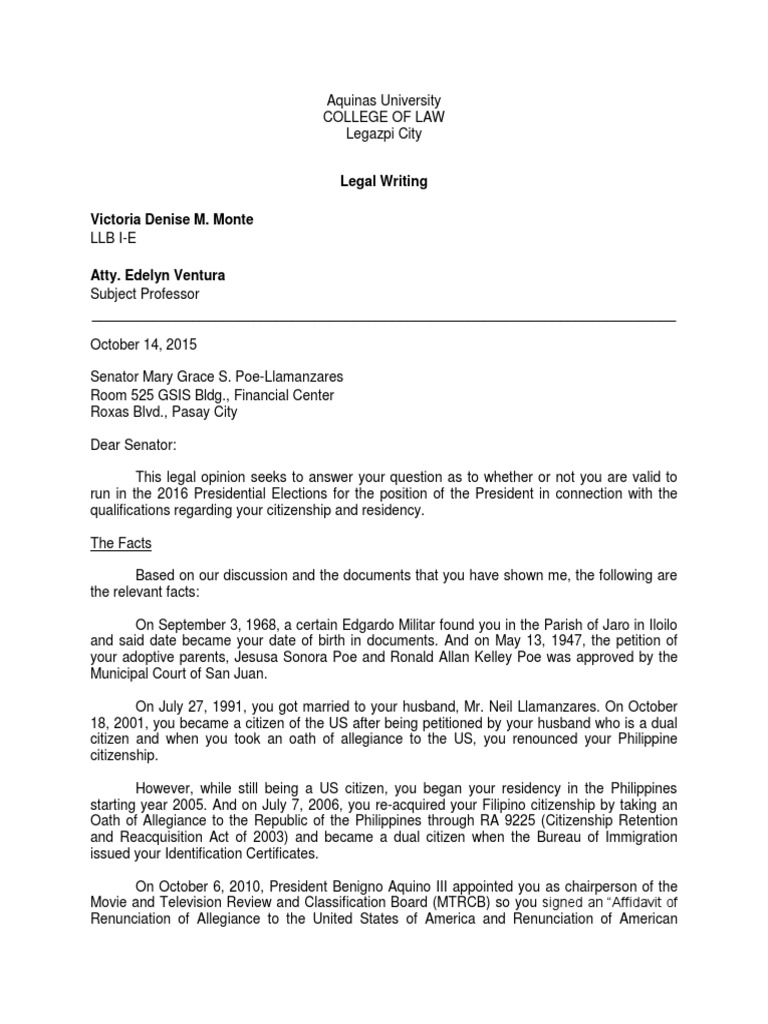 Aquinas University
COLLEGE OF LAW
Legazpi City

Legal Writing

Victoria Denise M. Monte
LLB I-E

Atty. Edelyn Ventura
Subject Professor

October 14, 2015

Senator Mary Grace S. Poe-Llamanzares
Room 525 GSIS Bldg., Financial Center
Roxas Blvd., Pasay City

Dear Senator:

This legal opinion seeks to answer your question as to whether or not you are valid to run in the 2016 Presidential Elections for the position of the President in connection with the qualifications regarding your citizenship and residency.

The Facts

Based on our discussion and the documents that you have shown me, the following are the relevant facts:

On September 3, 1968, a certain Edgardo Militar found you in the Parish of Jaro in Iloilo and said date became your date of birth in documents. And on May 13, 1947, the petition of your adoptive parents, Jesusa Sonora Poe and Ronald Allan Kelley Poe was approved by the Municipal Court of San Juan.

On July 27, 1991, you got married to your husband, Mr. Neil Llamanzares. On October 18, 2001, you became a citizen of the US after being petitioned by your husband who is a dual citizen and when you took an oath of allegiance to the US, you renounced your Philippine citizenship.

However, while still being a US citizen, you began your residency in the Philippines starting year 2005. And on July 7, 2006, you re-acquired your Filipino citizenship by taking an Oath of Allegiance to the Republic of the Philippines through RA 9225 (Citizenship Retention and Reacquisition Act of 2003) and became a dual citizen when the Bureau of Immigration issued your Identification Certificates.

On October 6, 2010, President Benigno Aquino III appointed you as chairperson of the Movie and Television Review and Classification Board (MTRCB) so you signed an "Affidavit of Renunciation of Allegiance to the United States of America and Renunciation of American